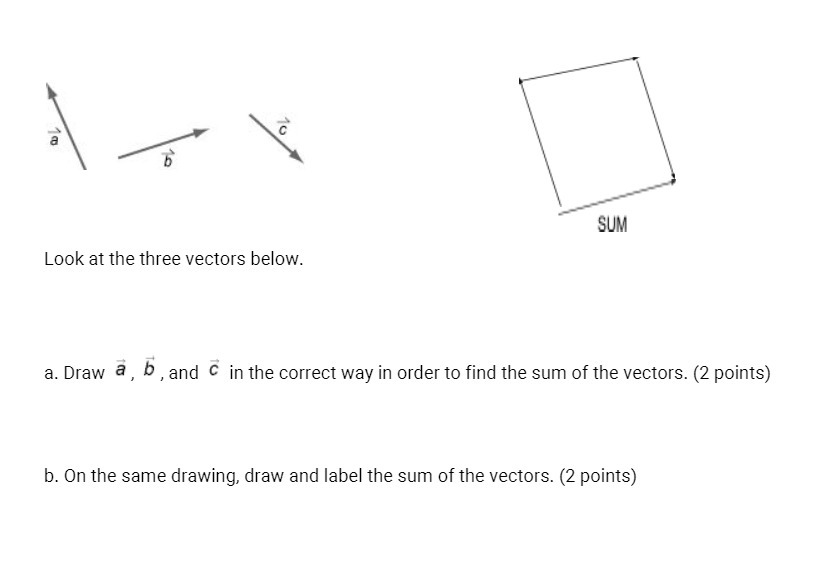 $\vec{a}$ $\vec{b}$ $\vec{c}$

SUM

Look at the three vectors below.

a. Draw $\vec{a}$, $\vec{b}$, and $\vec{c}$ in the correct way in order to find the sum of the vectors. (2 points)

b. On the same drawing, draw and label the sum of the vectors. (2 points)